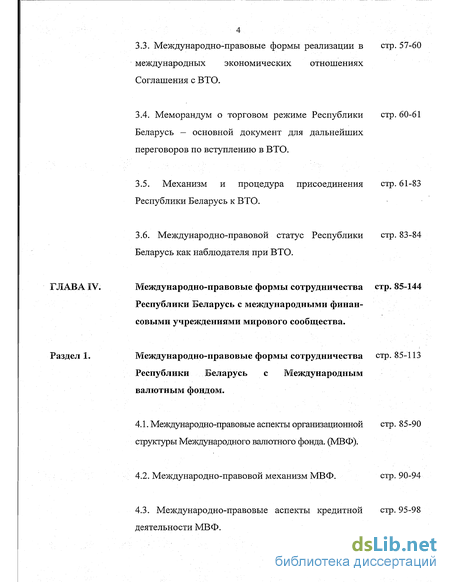 4

3.3. Международно-правовые формы реализации в международных экономических отношениях Соглашения с ВТО. стр. 57-60

3.4. Меморандум о торговом режиме Республики Беларусь – основной документ для дальнейших переговоров по вступлению в ВТО. стр. 60-61

3.5. Механизм и процедура присоединения Республики Беларусь к ВТО. стр. 61-83

3.6. Международно-правовой статус Республики Беларусь как наблюдателя при ВТО. стр. 83-84

ГЛАВА IV. Международно-правовые формы сотрудничества Республики Беларусь с международными финансовыми учреждениями мирового сообщества. стр. 85-144

Раздел 1. Международно-правовые формы сотрудничества Республики Беларусь с Международным валютным фондом. стр. 85-113

4.1. Международно-правовые аспекты организационной структуры Международного валютного фонда. (МВФ). стр. 85-90

4.2. Международно-правовой механизм МВФ. стр. 90-94

4.3. Международно-правовые аспекты кредитной деятельности МВФ. стр. 95-98

dsLib.net
библиотека диссертаций